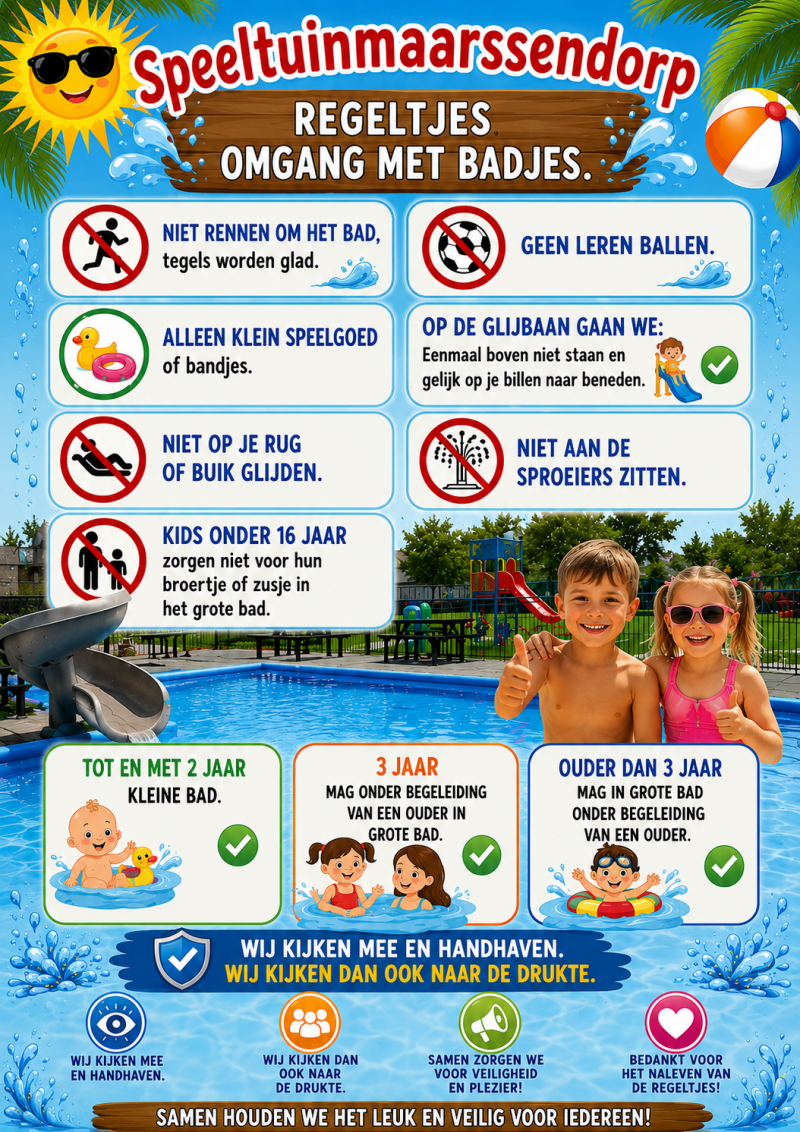 Speeltuinmaarssendorp

REGELTJES
OMGANG MET BADJES.

NIET RENNEN OM HET BAD, tegels worden glad.

ALLEEN KLEIN SPEELGOED of bandjes.

NIET OP JE RUG OF BUIK GLIJDEN.

KIDS ONDER 16 JAAR zorgen niet voor hun broertje of zusje in het grote bad.

GEEN LEREN BALLEN.

OP DE GLIJBAAN GAAN WE:
Eenmaal boven niet staan en gelijk op je billen naar beneden.

NIET AAN DE SPROEIERS ZITTEN.

TOT EN MET 2 JAAR
KLEINE BAD.

3 JAAR
MAG ONDER BEGELEIDING VAN EEN OUDER IN GROTE BAD.

OUDER DAN 3 JAAR
MAG IN GROTE BAD ONDER BEGELEIDING VAN EEN OUDER.

WIJ KIJKEN MEE EN HANDHAVEN.
WIJ KIJKEN DAN OOK NAAR DE DRUKTE.

WIJ KIJKEN MEE EN HANDHAVEN.

WIJ KIJKEN DAN OOK NAAR DE DRUKTE.

SAMEN ZORGEN WE VOOR VEILIGHEID EN PLEZIER!

BEDANKT VOOR HET NALEVEN VAN DE REGELTJES!

SAMEN HOUDEN WE HET LEUK EN VEILIG VOOR IEDEREEN!